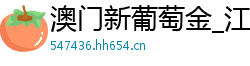 澳门新葡萄金_江
547436.hh654.cn